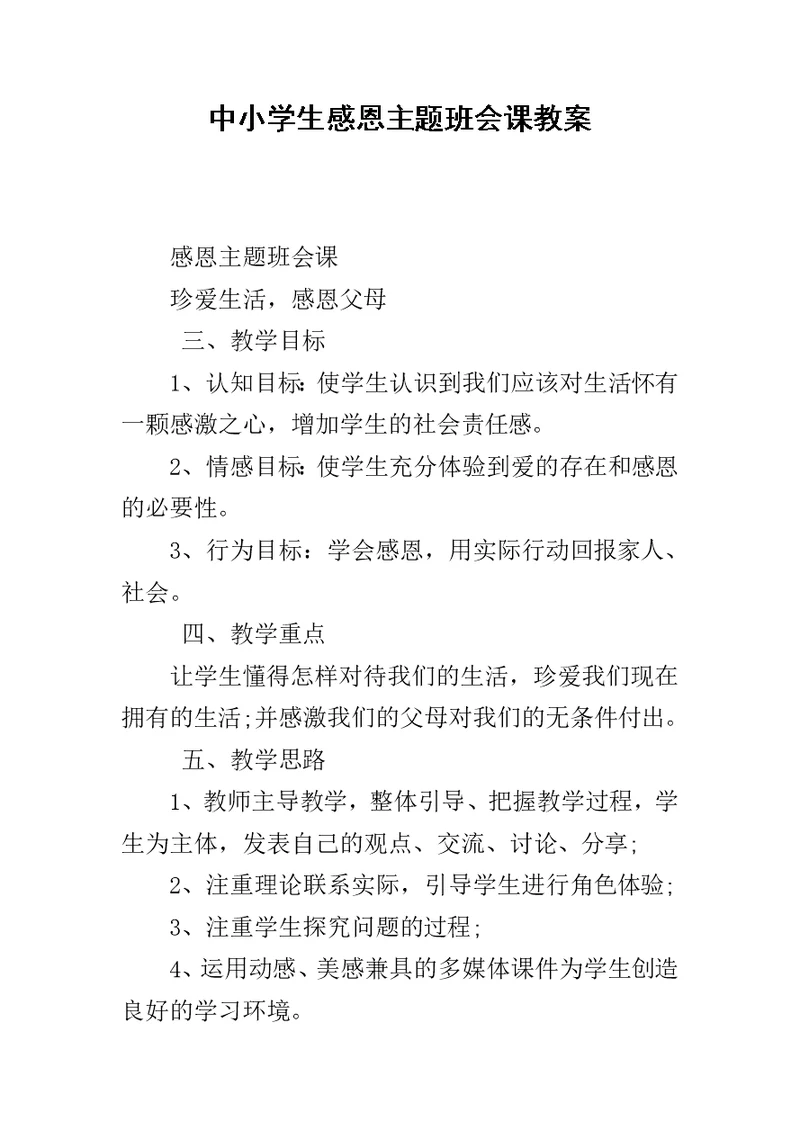 中小学生感恩主题班会课教案

感恩主题班会课

珍爱生活，感恩父母

三、教学目标

1、认知目标：使学生认识到我们应该对生活怀有一颗感激之心，增加学生的社会责任感。

2、情感目标：使学生充分体验到爱的存在和感恩的必要性。

3、行为目标：学会感恩，用实际行动回报家人、社会。

四、教学重点

让学生懂得怎样对待我们的生活，珍爱我们现在拥有的生活;并感激我们的父母对我们的无条件付出。

五、教学思路

1、教师主导教学，整体引导、把握教学过程，学生为主体，发表自己的观点、交流、讨论、分享;

2、注重理论联系实际，引导学生进行角色体验;

3、注重学生探究问题的过程;

4、运用动感、美感兼具的多媒体课件为学生创造良好的学习环境。